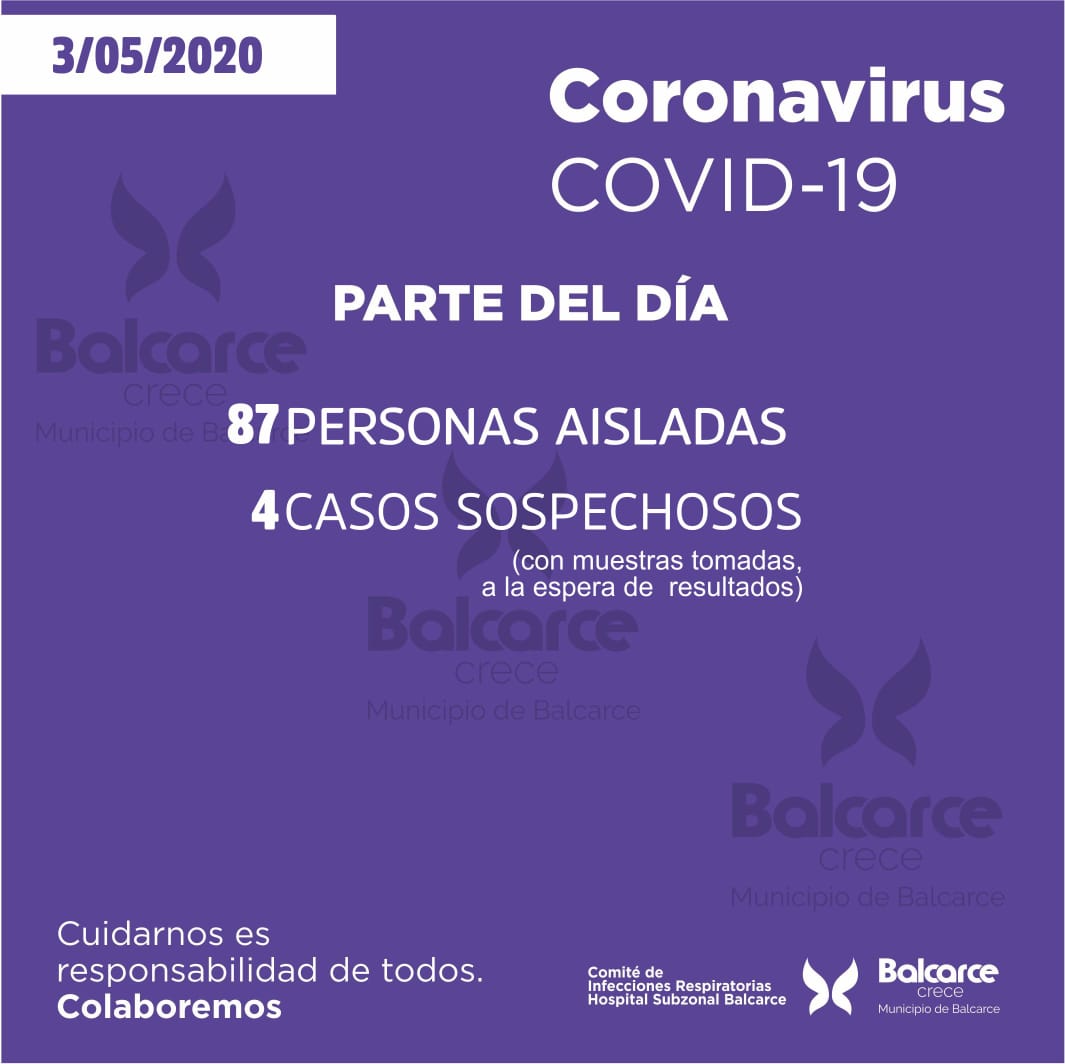 3/05/2020

Coronavirus
COVID-19

Balcarce
crece
Municipio de Balcarce

PARTE DEL DÍA

87 PERSONAS AISLADAS

4 CASOS SOSPECHOSOS
(con muestras tomadas, a la espera de resultados)

Balcarce
crece
Municipio de Balcarce

Balcarce
crece
Municipio de Balcarce

Cuidarnos es responsabilidad de todos.
Colaboremos

Comité de Infecciones Respiratorias Hospital Subzonal Balcarce

Balcarce
crece
Municipio de Balcarce